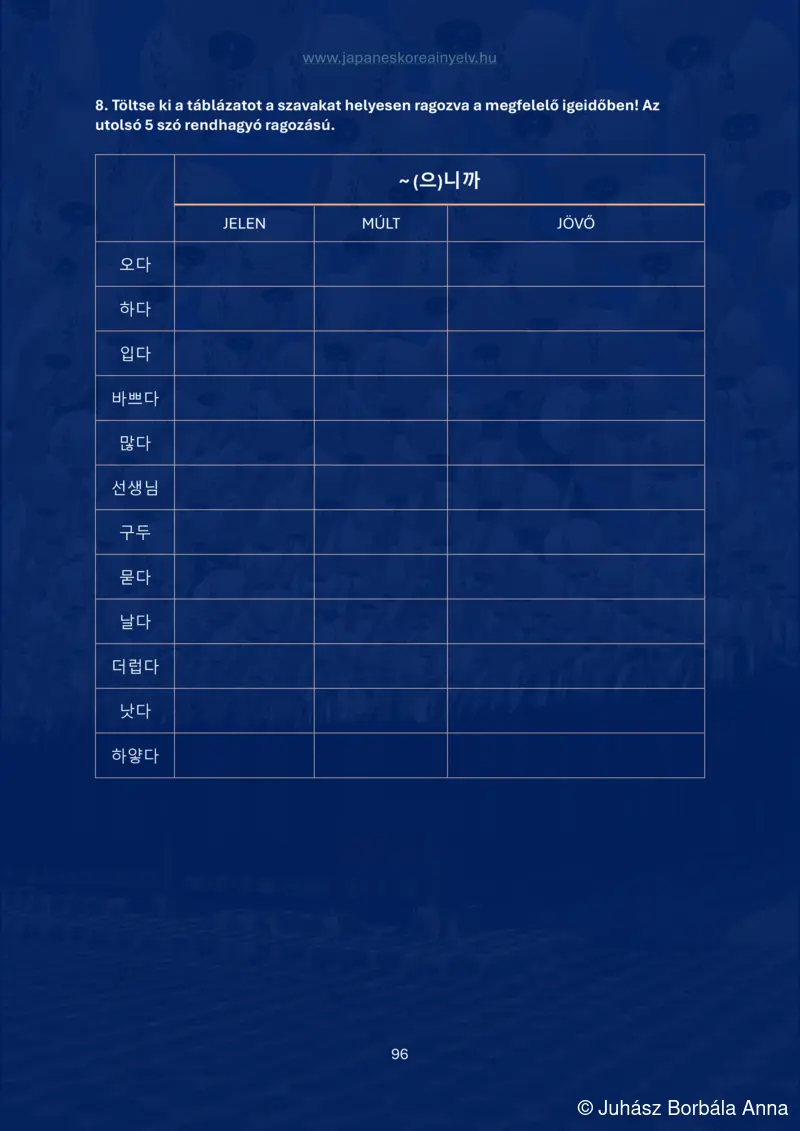 www.japaneskoreainyelv.hu

8. Töltse ki a táblázatot a szavakat helyesen ragozva a megfelelő igeidőben! Az utolsó 5 szó rendhagyó ragozású.

| | ~(으)니까 | | |
|---|---|---|---|
| | JELEN | MÚLT | JÖVŐ |
| 오다 | | | |
| 하다 | | | |
| 입다 | | | |
| 바쁘다 | | | |
| 많다 | | | |
| 선생님 | | | |
| 구두 | | | |
| 묻다 | | | |
| 날다 | | | |
| 더럽다 | | | |
| 낫다 | | | |
| 하얗다 | | | |

96

© Juhász Borbála Anna